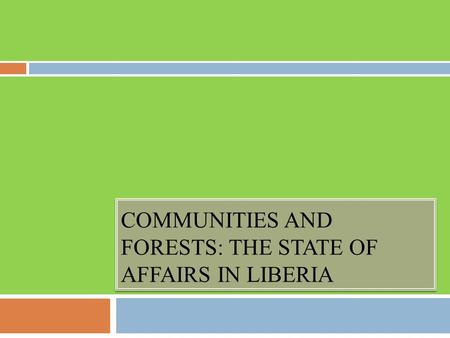 COMMUNITIES AND FORESTS: THE STATE OF AFFAIRS IN LIBERIA